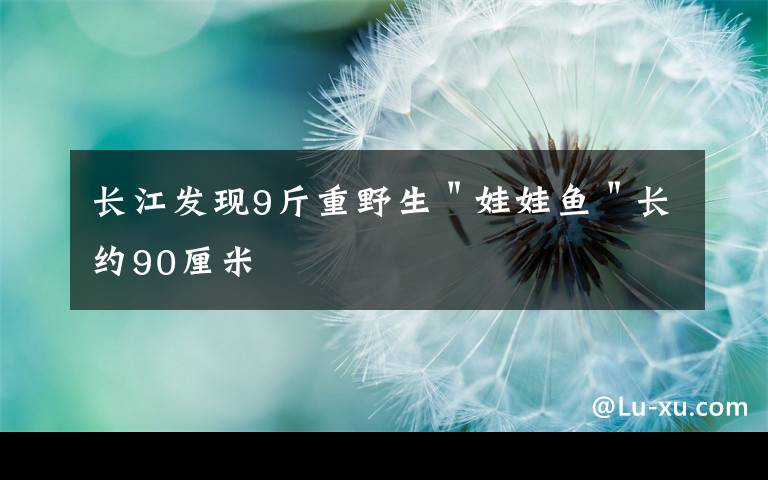 长江发现9斤重野生"娃娃鱼"长约90厘米

@Lu-xu.com